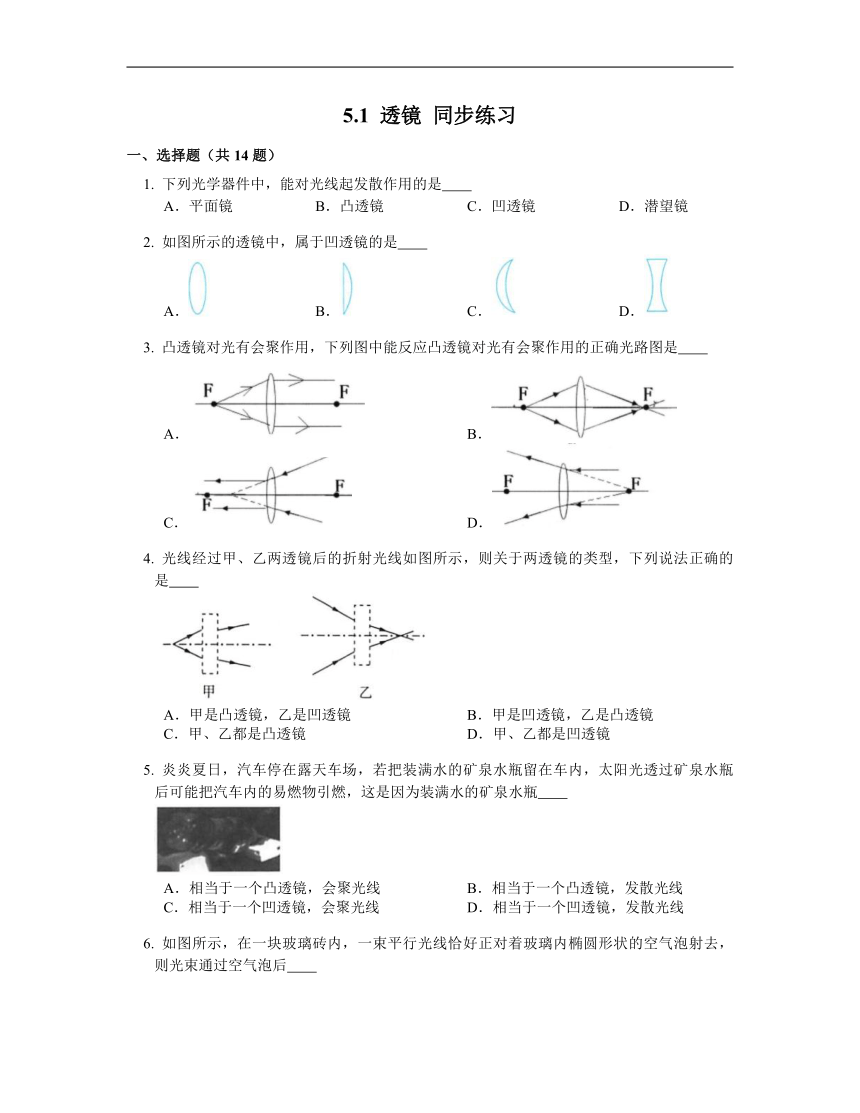 5.1 透镜 同步练习

一、选择题（共 14 题）

1. 下列光学器件中，能对光线起发散作用的是____
A．平面镜 B．凸透镜 C．凹透镜 D．潜望镜

2. 如图所示的透镜中，属于凹透镜的是____
A． B． C． D．

3. 凸透镜对光有会聚作用，下列图中能反应凸透镜对光有会聚作用的正确光路图是____
A． F F
B． F F
C． F F
D． F F

4. 光线经过甲、乙两透镜后的折射光线如图所示，则关于两透镜的类型，下列说法正确的是____
甲 乙
A．甲是凸透镜，乙是凹透镜
B．甲是凹透镜，乙是凸透镜
C．甲、乙都是凸透镜
D．甲、乙都是凹透镜

5. 炎炎夏日，汽车停在露天车场，若把装满水的矿泉水瓶留在车内，太阳光透过矿泉水瓶后可能把汽车内的易燃物引燃，这是因为装满水的矿泉水瓶____
A．相当于一个凸透镜，会聚光线
B．相当于一个凸透镜，发散光线
C．相当于一个凹透镜，会聚光线
D．相当于一个凹透镜，发散光线

6. 如图所示，在一块玻璃砖内，一束平行光线恰好正对着玻璃内椭圆形状的空气泡射去，则光束通过空气泡后____